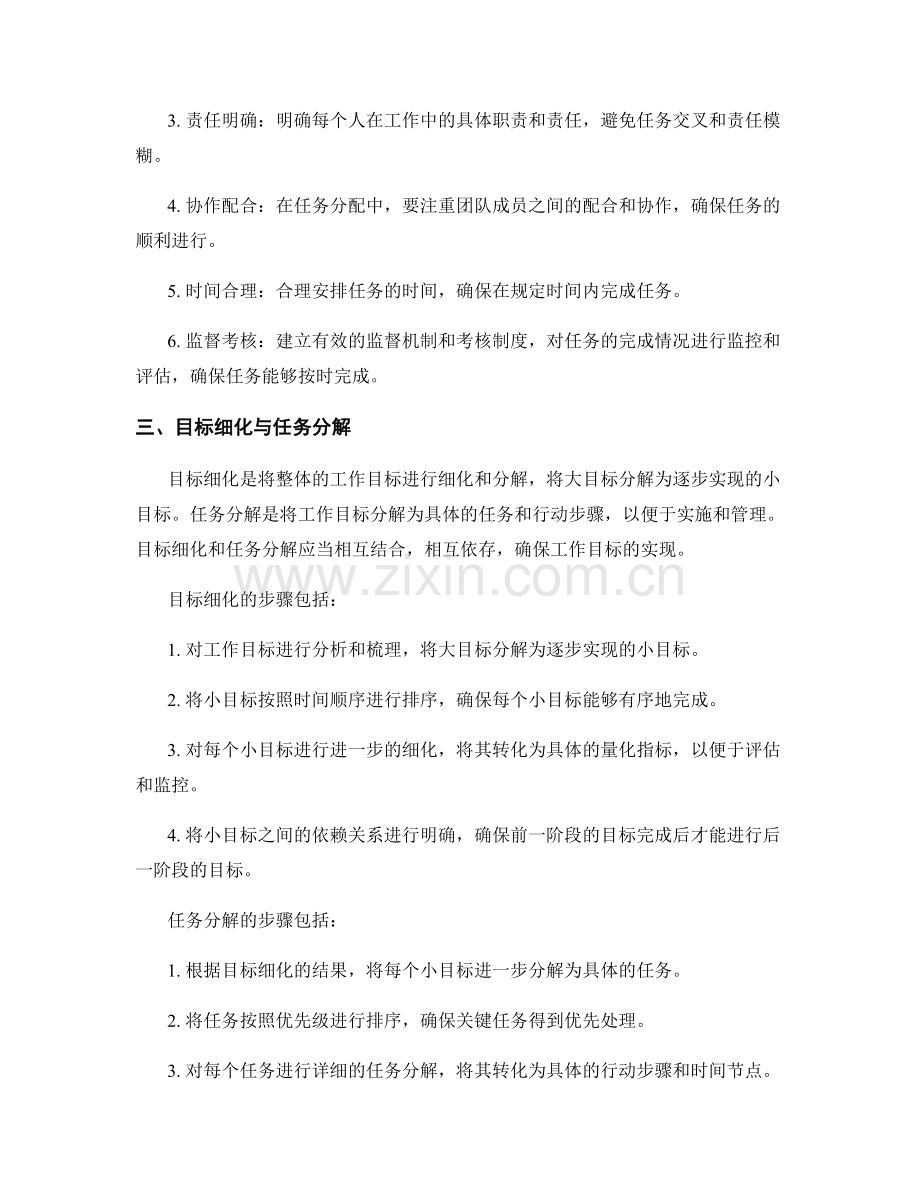 3.责任明确：明确每个人在工作中的具体职责和责任，避免任务交叉和责任模糊。

4.协作配合：在任务分配中，要注重团队成员之间的配合和协作，确保任务的顺利进行。

5.时间合理：合理安排任务的时间，确保在规定时间内完成任务。

6.监督考核：建立有效的监督机制和考核制度，对任务的完成情况进行监控和评估，确保任务能够按时完成。

三、目标细化与任务分解

目标细化是将整体的工作目标进行细化和分解，将大目标分解为逐步实现的小目标。任务分解是将工作目标分解为具体的任务和行动步骤，以便于实施和管理。目标细化和任务分解应当相互结合，相互依存，确保工作目标的实现。

目标细化的步骤包括：

1.对工作目标进行分析和梳理，将大目标分解为逐步实现的小目标。

2.将小目标按照时间顺序进行排序，确保每个小目标能够有序地完成。

3.对每个小目标进行进一步的细化，将其转化为具体的量化指标，以便于评估和监控。

4.将小目标之间的依赖关系进行明确，确保前一阶段的目标完成后才能进行后一阶段的目标。

任务分解的步骤包括：

1.根据目标细化的结果，将每个小目标进一步分解为具体的任务。

2.将任务按照优先级进行排序，确保关键任务得到优先处理。

3.对每个任务进行详细的任务分解，将其转化为具体的行动步骤和时间节点。

www.zixin.com.cn